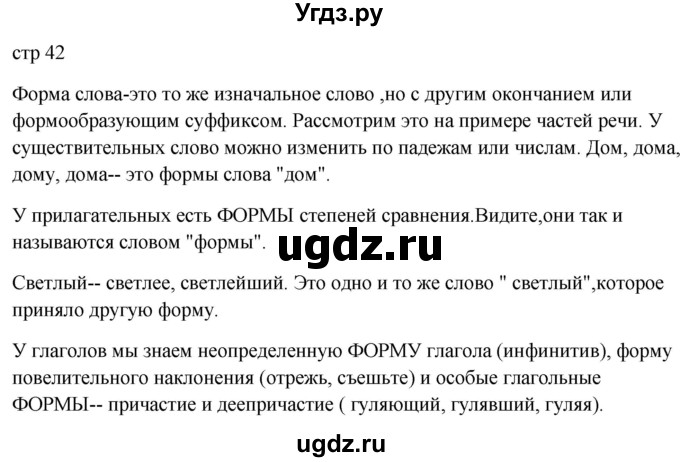 Угдз.ру

стр 42

Форма слова-это то же изначальное слово ,но с другим окончанием или формообразующим суффиксом. Рассмотрим это на примере частей речи. У существительных слово можно изменить по падежам или числам. Дом, дома, дому, дома-- это формы слова "дом".

У прилагательных есть ФОРМЫ степеней сравнения.Видите,они так и называются словом "формы".

ugdz.ru

Светлый-- светлее, светлейший. Это одно и то же слово " светлый",которое приняло другую форму.

У глаголов мы знаем неопределенную ФОРМУ глагола (инфинитив), форму повелительного наклонения (отрежь, съешьте) и особые глагольные ФОРМЫ-- причастие и деепричастие ( гуляющий, гулявший, гуляя).

ugdz.ru